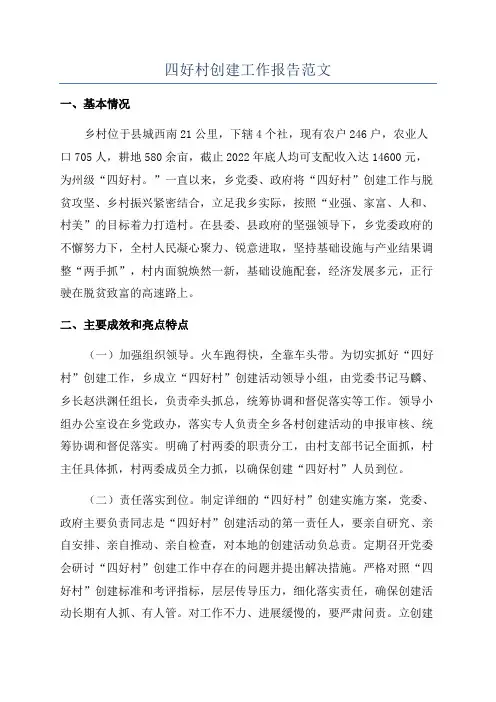 四好村创建工作报告范文

一、基本情况

乡村位于县城西南21公里，下辖4个社，现有农户246户，农业人口705人，耕地580余亩，截止2022年底人均可支配收入达14600元，为州级“四好村。”一直以来，乡党委、政府将“四好村”创建工作与脱贫攻坚、乡村振兴紧密结合，立足我乡实际，按照“业强、家富、人和、村美”的目标着力打造村。在县委、县政府的坚强领导下，乡党委政府的不懈努力下，全村人民凝心聚力、锐意进取，坚持基础设施与产业结果调整“两手抓”，村内面貌焕然一新，基础设施配套，经济发展多元，正行驶在脱贫致富的高速路上。

二、主要成效和亮点特点

（一）加强组织领导。火车跑得快，全靠车头带。为切实抓好“四好村”创建工作，乡成立“四好村”创建活动领导小组，由党委书记马麟、乡长赵洪渊任组长，负责牵头抓总，统筹协调和督促落实等工作。领导小组办公室设在乡党政办，落实专人负责全乡各村创建活动的申报审核、统筹协调和督促落实。明确了村两委的职责分工，由村支部书记全面抓，村主任具体抓，村两委成员全力抓，以确保创建“四好村”人员到位。

（二）责任落实到位。制定详细的“四好村”创建实施方案，党委、政府主要负责同志是“四好村”创建活动的第一责任人，要亲自研究、亲自安排、亲自推动、亲自检查，对本地的创建活动负总责。定期召开党委会研讨“四好村”创建工作中存在的问题并提出解决措施。严格对照“四好村”创建标准和考评指标，层层传导压力，细化落实责任，确保创建活动长期有人抓、有人管。对工作不力、进展缓慢的，要严肃问责。立创建